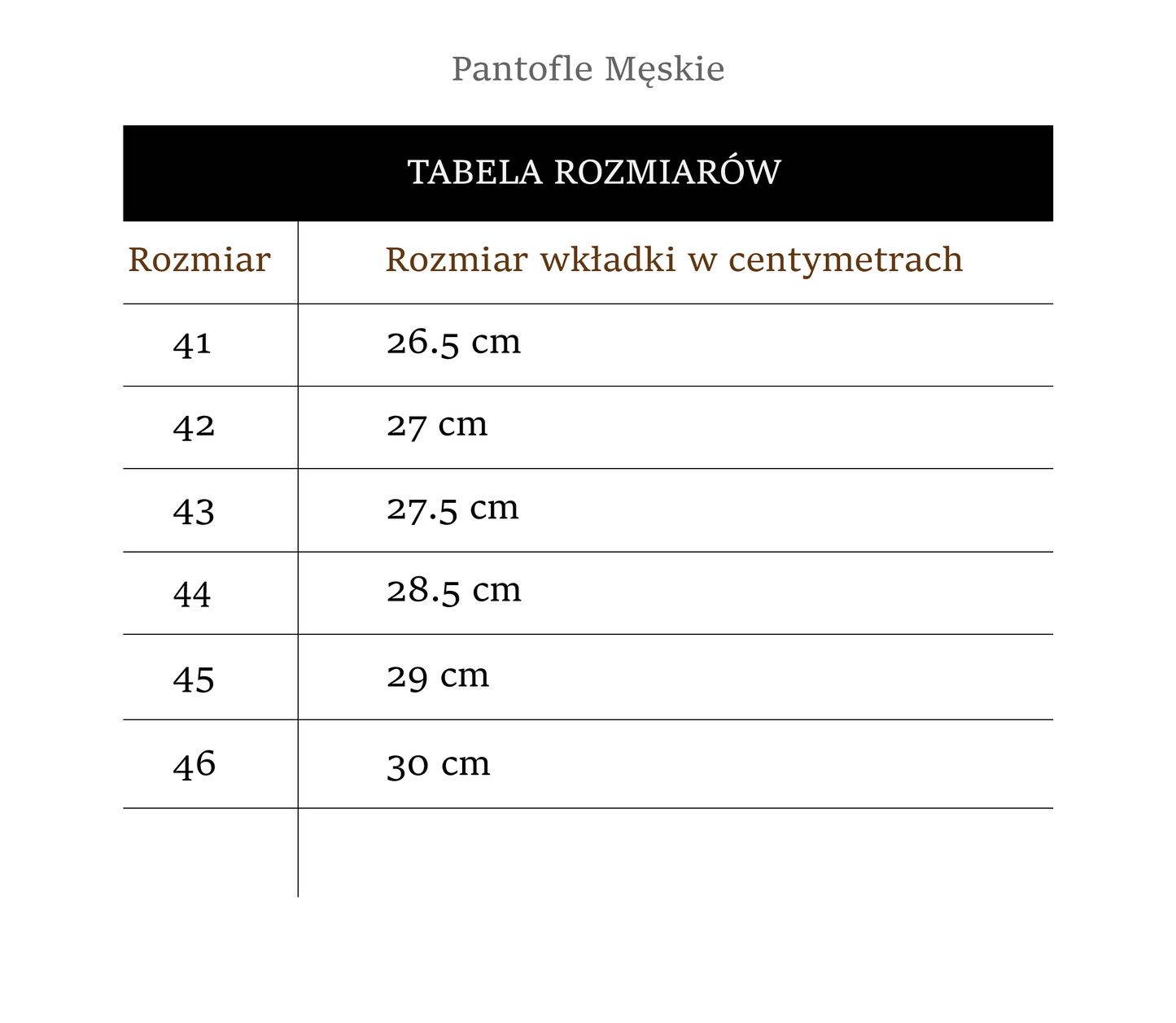 Pantofle Męskie

TABELA ROZMIARÓW

| Rozmiar | Rozmiar wkładki w centymetrach |
|---|---|
| 41 | 26.5 cm |
| 42 | 27 cm |
| 43 | 27.5 cm |
| 44 | 28.5 cm |
| 45 | 29 cm |
| 46 | 30 cm |